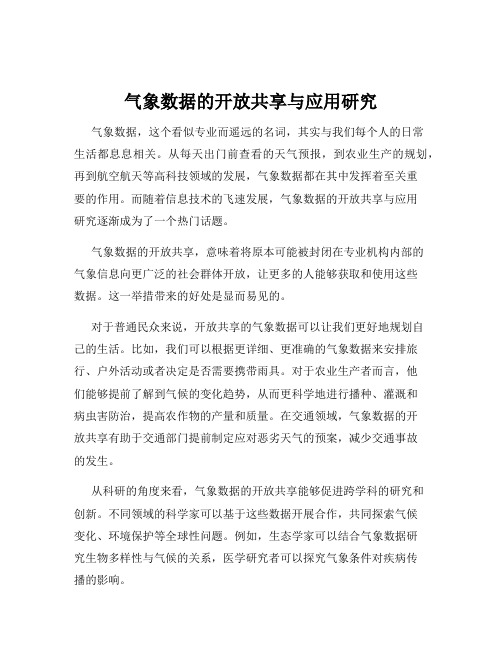 气象数据的开放共享与应用研究

气象数据，这个看似专业而遥远的名词，其实与我们每个人的日常生活都息息相关。从每天出门前查看的天气预报，到农业生产的规划，再到航空航天等高科技领域的发展，气象数据都在其中发挥着至关重要的作用。而随着信息技术的飞速发展，气象数据的开放共享与应用研究逐渐成为了一个热门话题。

气象数据的开放共享，意味着将原本可能被封闭在专业机构内部的气象信息向更广泛的社会群体开放，让更多的人能够获取和使用这些数据。这一举措带来的好处是显而易见的。

对于普通民众来说，开放共享的气象数据可以让我们更好地规划自己的生活。比如，我们可以根据更详细、更准确的气象数据来安排旅行、户外活动或者决定是否需要携带雨具。对于农业生产者而言，他们能够提前了解到气候的变化趋势，从而更科学地进行播种、灌溉和病虫害防治，提高农作物的产量和质量。在交通领域，气象数据的开放共享有助于交通部门提前制定应对恶劣天气的预案，减少交通事故的发生。

从科研的角度来看，气象数据的开放共享能够促进跨学科的研究和创新。不同领域的科学家可以基于这些数据开展合作，共同探索气候变化、环境保护等全球性问题。例如，生态学家可以结合气象数据研究生物多样性与气候的关系，医学研究者可以探究气象条件对疾病传播的影响。